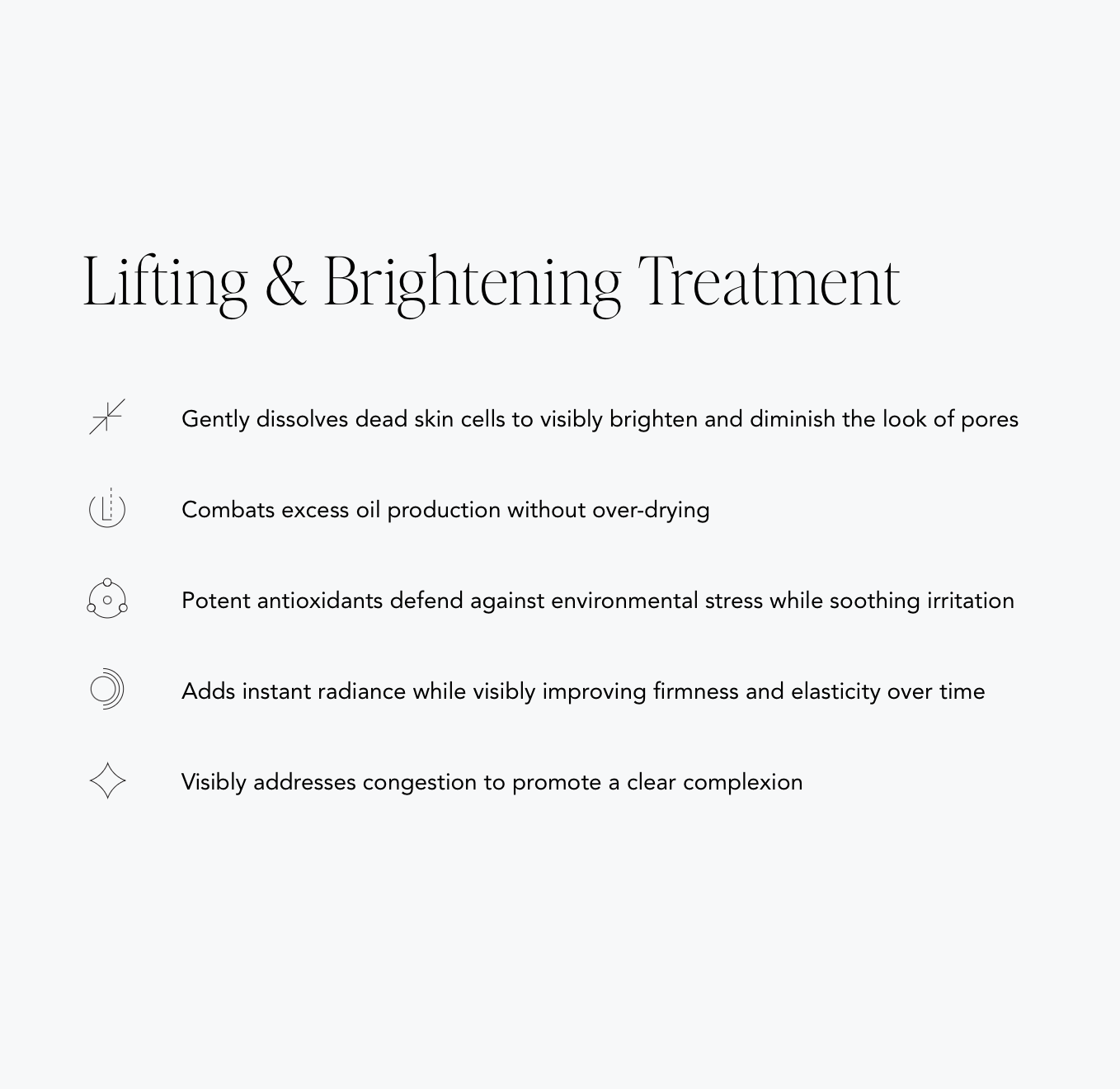 Lifting & Brightening Treatment

Gently dissolves dead skin cells to visibly brighten and diminish the look of pores

Combats excess oil production without over-drying

Potent antioxidants defend against environmental stress while soothing irritation

Adds instant radiance while visibly improving firmness and elasticity over time

Visibly addresses congestion to promote a clear complexion